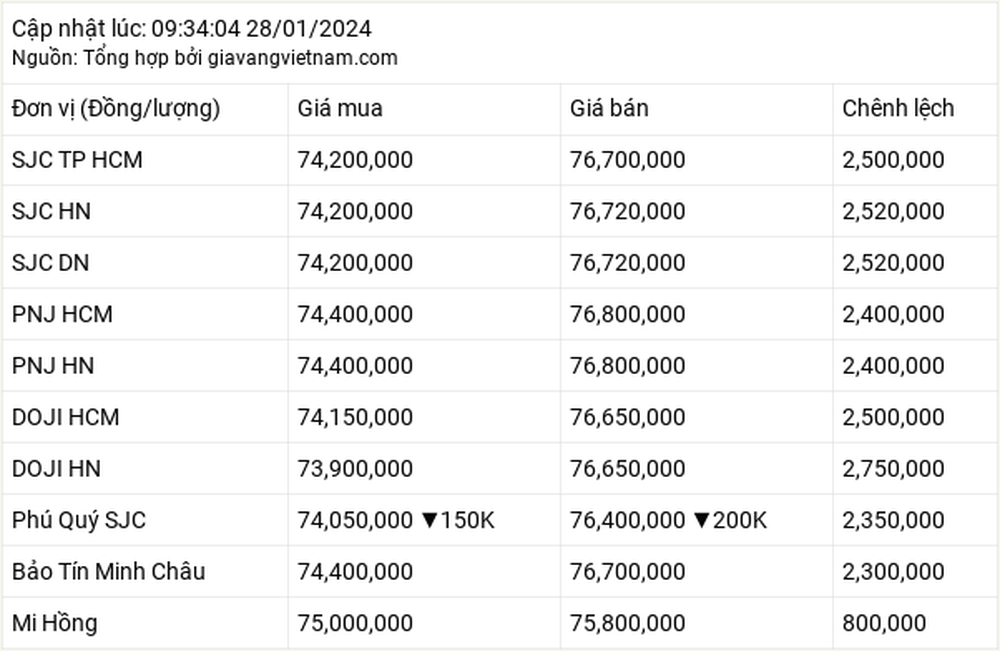 Cập nhật lúc: 09:34:04 28/01/2024
Nguồn: Tổng hợp bởi giavangvietnam.com

| Đơn vị (Đồng/lượng) | Giá mua | Giá bán | Chênh lệch |
|---|---|---|---|
| SJC TP HCM | 74,200,000 | 76,700,000 | 2,500,000 |
| SJC HN | 74,200,000 | 76,720,000 | 2,520,000 |
| SJC DN | 74,200,000 | 76,720,000 | 2,520,000 |
| PNJ HCM | 74,400,000 | 76,800,000 | 2,400,000 |
| PNJ HN | 74,400,000 | 76,800,000 | 2,400,000 |
| DOJI HCM | 74,150,000 | 76,650,000 | 2,500,000 |
| DOJI HN | 73,900,000 | 76,650,000 | 2,750,000 |
| Phú Quý SJC | 74,050,000 ▼150K | 76,400,000 ▼200K | 2,350,000 |
| Bảo Tín Minh Châu | 74,400,000 | 76,700,000 | 2,300,000 |
| Mi Hồng | 75,000,000 | 75,800,000 | 800,000 |